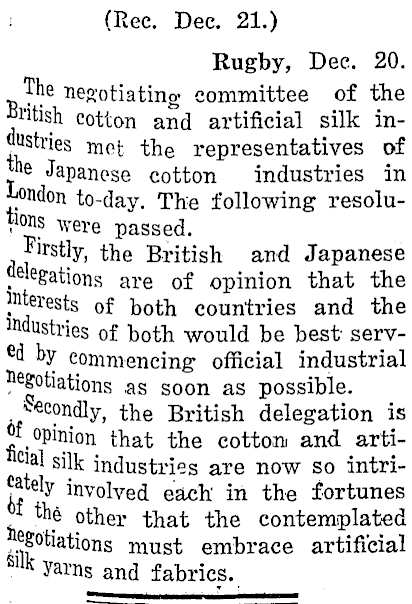 (Rec. Dec. 21.)

Rugby, Dec. 20.

The negotiating committee of the British cotton and artificial silk industries met the representatives of the Japanese cotton industries in London to-day. The following resolutions were passed.

Firstly, the British and Japanese delegations are of opinion that the interests of both countries and the industries of both would be best served by commencing official industrial negotiations as soon as possible.

Secondly, the British delegation is of opinion that the cotton and artificial silk industries are now so intricately involved each in the fortunes of the other that the contemplated negotiations must embrace artificial silk yarns and fabrics.